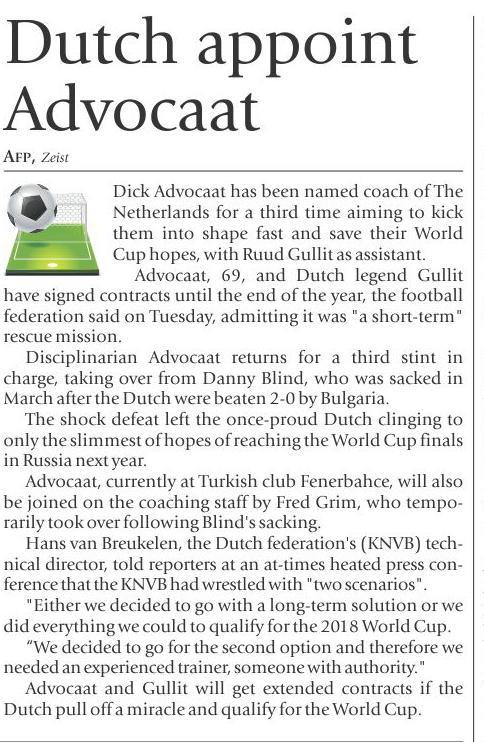 Dutch appoint Advocaat

AFP, Zeist

Dick Advocaat has been named coach of The Netherlands for a third time aiming to kick them into shape fast and save their World Cup hopes, with Ruud Gullit as assistant.

Advocaat, 69, and Dutch legend Gullit have signed contracts until the end of the year, the football federation said on Tuesday, admitting it was "a short-term" rescue mission.

Disciplinarian Advocaat returns for a third stint in charge, taking over from Danny Blind, who was sacked in March after the Dutch were beaten 2-0 by Bulgaria.

The shock defeat left the once-proud Dutch clinging to only the slimmest of hopes of reaching the World Cup finals in Russia next year.

Advocaat, currently at Turkish club Fenerbahce, will also be joined on the coaching staff by Fred Grim, who temporarily took over following Blind's sacking.

Hans van Breukelen, the Dutch federation's (KNVB) technical director, told reporters at an at-times heated press conference that the KNVB had wrestled with "two scenarios".

"Either we decided to go with a long-term solution or we did everything we could to qualify for the 2018 World Cup.

“We decided to go for the second option and therefore we needed an experienced trainer, someone with authority."

Advocaat and Gullit will get extended contracts if the Dutch pull off a miracle and qualify for the World Cup.